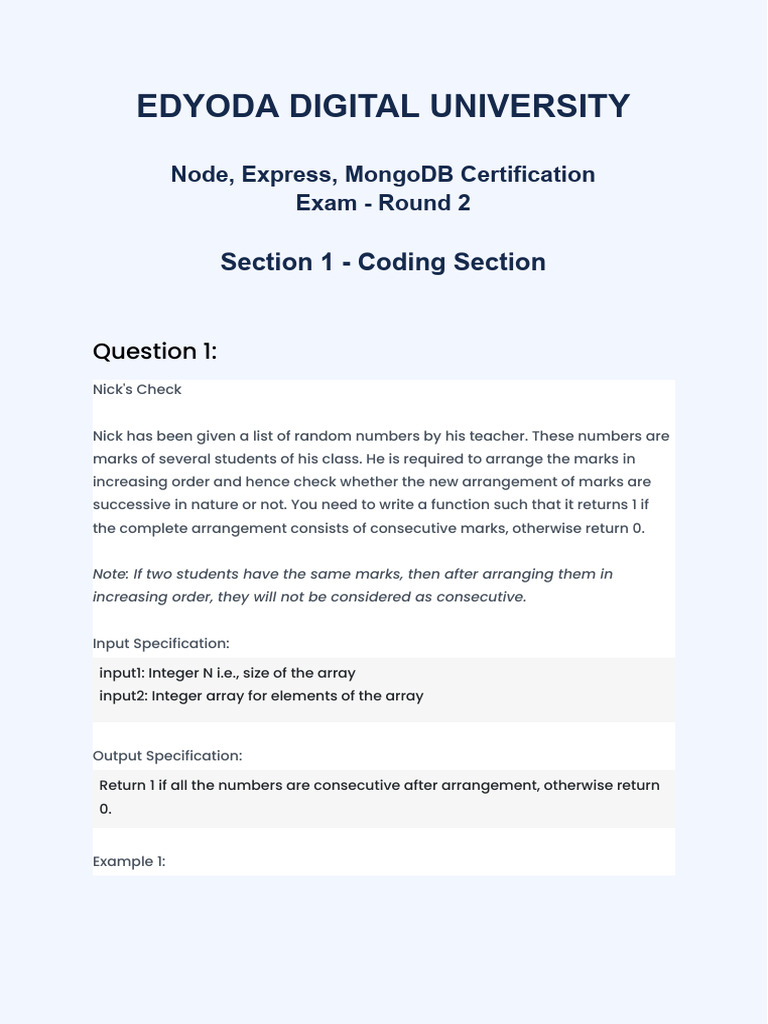 EDYODA DIGITAL UNIVERSITY

Node, Express, MongoDB Certification
Exam - Round 2

Section 1 - Coding Section

Question 1:

Nick's Check

Nick has been given a list of random numbers by his teacher. These numbers are marks of several students of his class. He is required to arrange the marks in increasing order and hence check whether the new arrangement of marks are successive in nature or not. You need to write a function such that it returns 1 if the complete arrangement consists of consecutive marks, otherwise return 0.

Note: If two students have the same marks, then after arranging them in increasing order, they will not be considered as consecutive.

Input Specification:

input1: Integer N i.e., size of the array
input2: Integer array for elements of the array

Output Specification:

Return 1 if all the numbers are consecutive after arrangement, otherwise return 0.

Example 1: